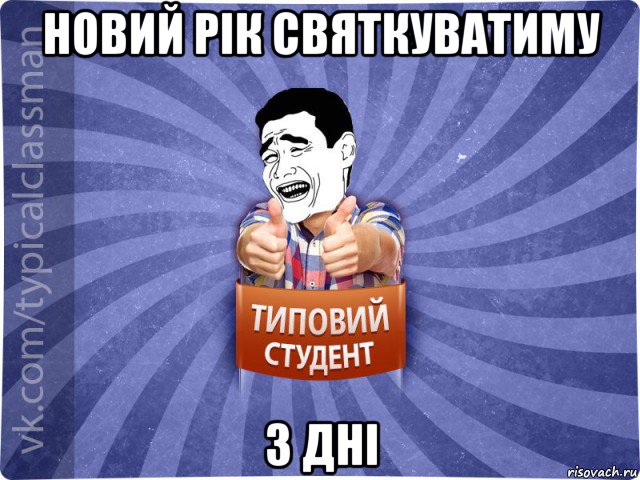 НОВИЙ РІК СВЯТКУВАТИМУ

vk.com/typicalclassman

ТИПОВИЙ СТУДЕНТ

3 ДНІ

risovach.ru